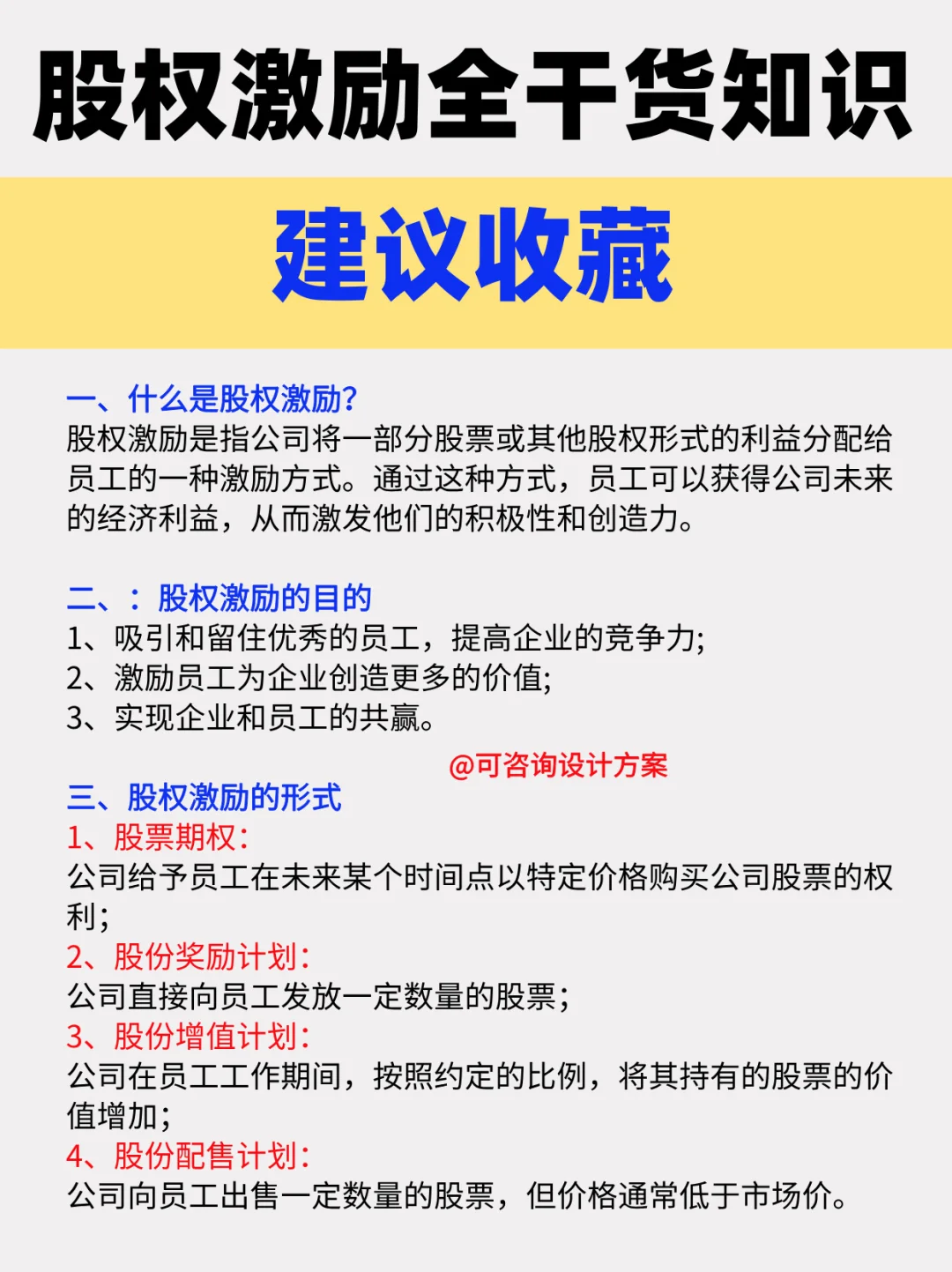 股权激励全干货知识

建议收藏

一、什么是股权激励?
股权激励是指公司将一部分股票或其他股权形式的利益分配给员工的一种激励方式。通过这种方式，员工可以获得公司未来的经济利益，从而激发他们的积极性和创造力。

二、：股权激励的目的
1、吸引和留住优秀的员工，提高企业的竞争力;
2、激励员工为企业创造更多的价值;
3、实现企业和员工的共赢。

@可咨询设计方案

三、股权激励的形式
1、股票期权:
公司给予员工在未来某个时间点以特定价格购买公司股票的权利;
2、股份奖励计划:
公司直接向员工发放一定数量的股票;
3、股份增值计划:
公司在员工工作期间，按照约定的比例，将其持有的股票的价值增加;
4、股份配售计划:
公司向员工出售一定数量的股票，但价格通常低于市场价。